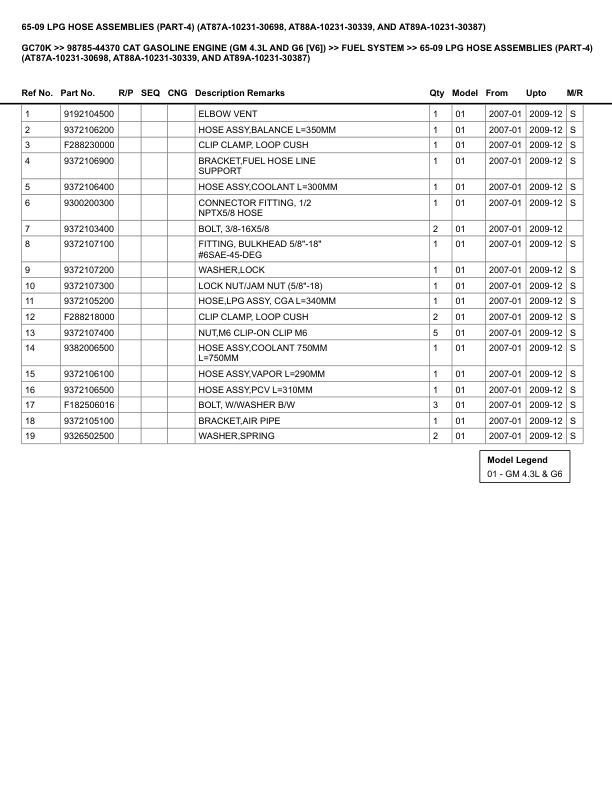 65-09 LPG HOSE ASSEMBLIES (PART-4) (AT87A-10231-30698, AT88A-10231-30339, AND AT89A-10231-30387)

GC70K >> 98785-44370 CAT GASOLINE ENGINE (GM 4.3L AND G6 [V6]) >> FUEL SYSTEM >> 65-09 LPG HOSE ASSEMBLIES (PART-4) (AT87A-10231-30698, AT88A-10231-30339, AND AT89A-10231-30387)

| Ref No. | Part No. | R/P | SEQ | CNG | Description Remarks | Qty | Model | From | Upto | M/R |
|---|---|---|---|---|---|---|---|---|---|---|
| 1 | 9192104500 | | | | ELBOW VENT | 1 | 01 | 2007-01 | 2009-12 | S |
| 2 | 9372106200 | | | | HOSE ASSY,BALANCE L=350MM | 1 | 01 | 2007-01 | 2009-12 | S |
| 3 | F288230000 | | | | CLIP CLAMP, LOOP CUSH | 1 | 01 | 2007-01 | 2009-12 | S |
| 4 | 9372106900 | | | | BRACKET,FUEL HOSE LINE SUPPORT | 1 | 01 | 2007-01 | 2009-12 | S |
| 5 | 9372106400 | | | | HOSE ASSY,COOLANT L=300MM | 1 | 01 | 2007-01 | 2009-12 | S |
| 6 | 9300200300 | | | | CONNECTOR FITTING, 1/2 NPTX5/8 HOSE | 1 | 01 | 2007-01 | 2009-12 | S |
| 7 | 9372103400 | | | | BOLT, 3/8-16X5/8 | 2 | 01 | 2007-01 | 2009-12 | |
| 8 | 9372107100 | | | | FITTING, BULKHEAD 5/8"-18" #6SAE-45-DEG | 1 | 01 | 2007-01 | 2009-12 | S |
| 9 | 9372107200 | | | | WASHER,LOCK | 1 | 01 | 2007-01 | 2009-12 | S |
| 10 | 9372107300 | | | | LOCK NUT/JAM NUT (5/8"-18) | 1 | 01 | 2007-01 | 2009-12 | S |
| 11 | 9372105200 | | | | HOSE,LPG ASSY, CGA L=340MM | 1 | 01 | 2007-01 | 2009-12 | S |
| 12 | F288218000 | | | | CLIP CLAMP, LOOP CUSH | 2 | 01 | 2007-01 | 2009-12 | S |
| 13 | 9372107400 | | | | NUT,M6 CLIP-ON CLIP M6 | 5 | 01 | 2007-01 | 2009-12 | S |
| 14 | 9382006500 | | | | HOSE ASSY,COOLANT 750MM L=750MM | 1 | 01 | 2007-01 | 2009-12 | S |
| 15 | 9372106100 | | | | HOSE ASSY,VAPOR L=290MM | 1 | 01 | 2007-01 | 2009-12 | S |
| 16 | 9372106500 | | | | HOSE ASSY,PCV L=310MM | 1 | 01 | 2007-01 | 2009-12 | S |
| 17 | F182506016 | | | | BOLT, W/WASHER B/W | 3 | 01 | 2007-01 | 2009-12 | S |
| 18 | 9372105100 | | | | BRACKET,AIR PIPE | 1 | 01 | 2007-01 | 2009-12 | S |
| 19 | 9326502500 | | | | WASHER,SPRING | 2 | 01 | 2007-01 | 2009-12 | S |

Model Legend
01 - GM 4.3L & G6